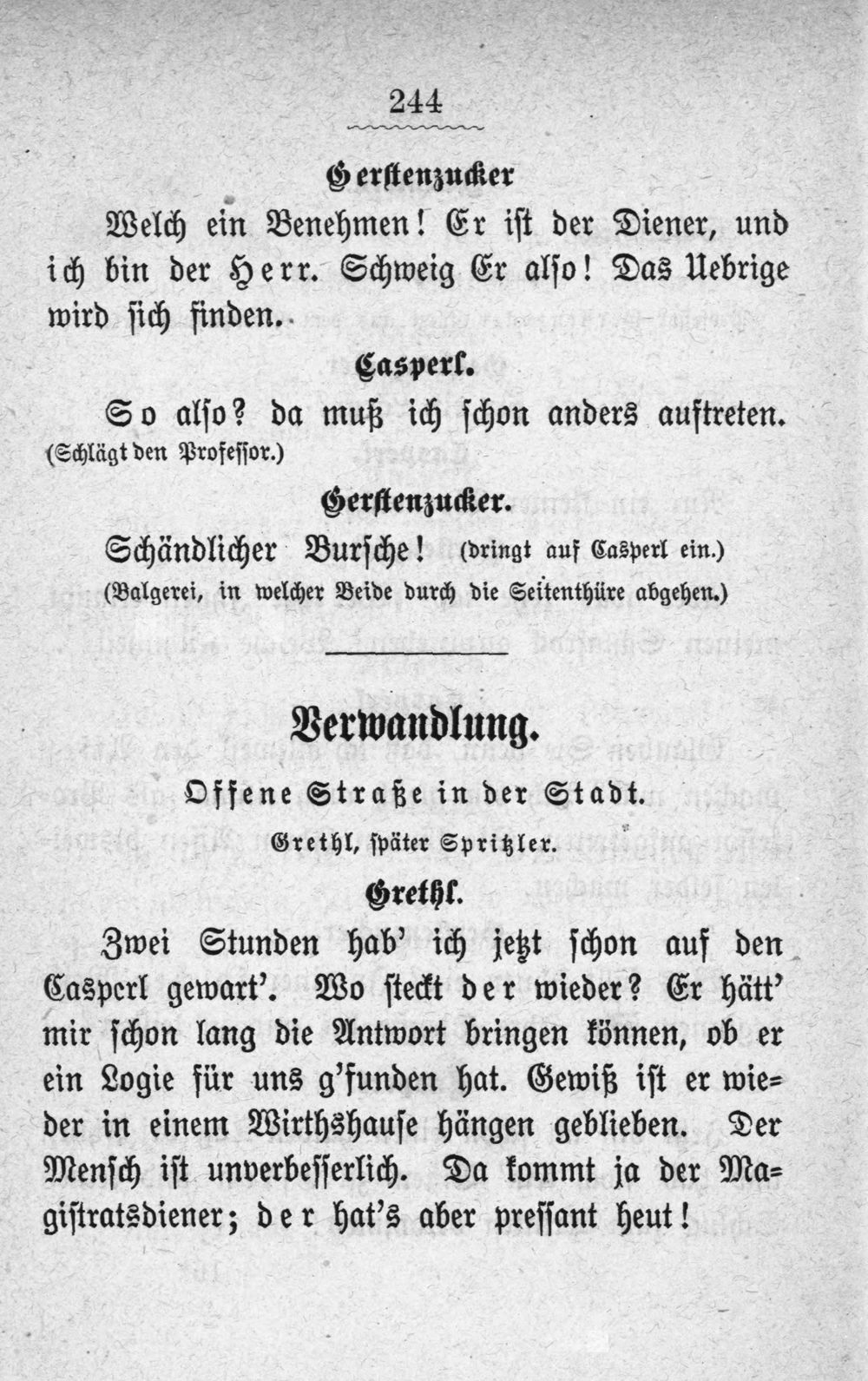 244

Gerstenzucker

Welch ein Benehmen! Er ist der Diener, und ich bin der Herr. Schweig Er also! Das Uebrige wird sich finden.

Casperl.

So also? da muß ich schon anders auftreten. (Schlägt den Professor.)

Gerstenzucker.

Schändlicher Bursche! (dringt auf Casperl ein.) (Balgerei, in welcher Beide durch die Seitenthüre abgehen.)

Verwandlung.

Offene Straße in der Stadt.

Grethl, später Spritzler.

Grethl.

Zwei Stunden hab' ich jetzt schon auf den Casperl gewart'. Wo steckt der wieder? Er hätt' mir schon lang die Antwort bringen können, ob er ein Logie für uns g'funden hat. Gewiß ist er wieder in einem Wirthshause hängen geblieben. Der Mensch ist unverbesserlich. Da kommt ja der Magistratsdiener; der hat's aber pressant heut!